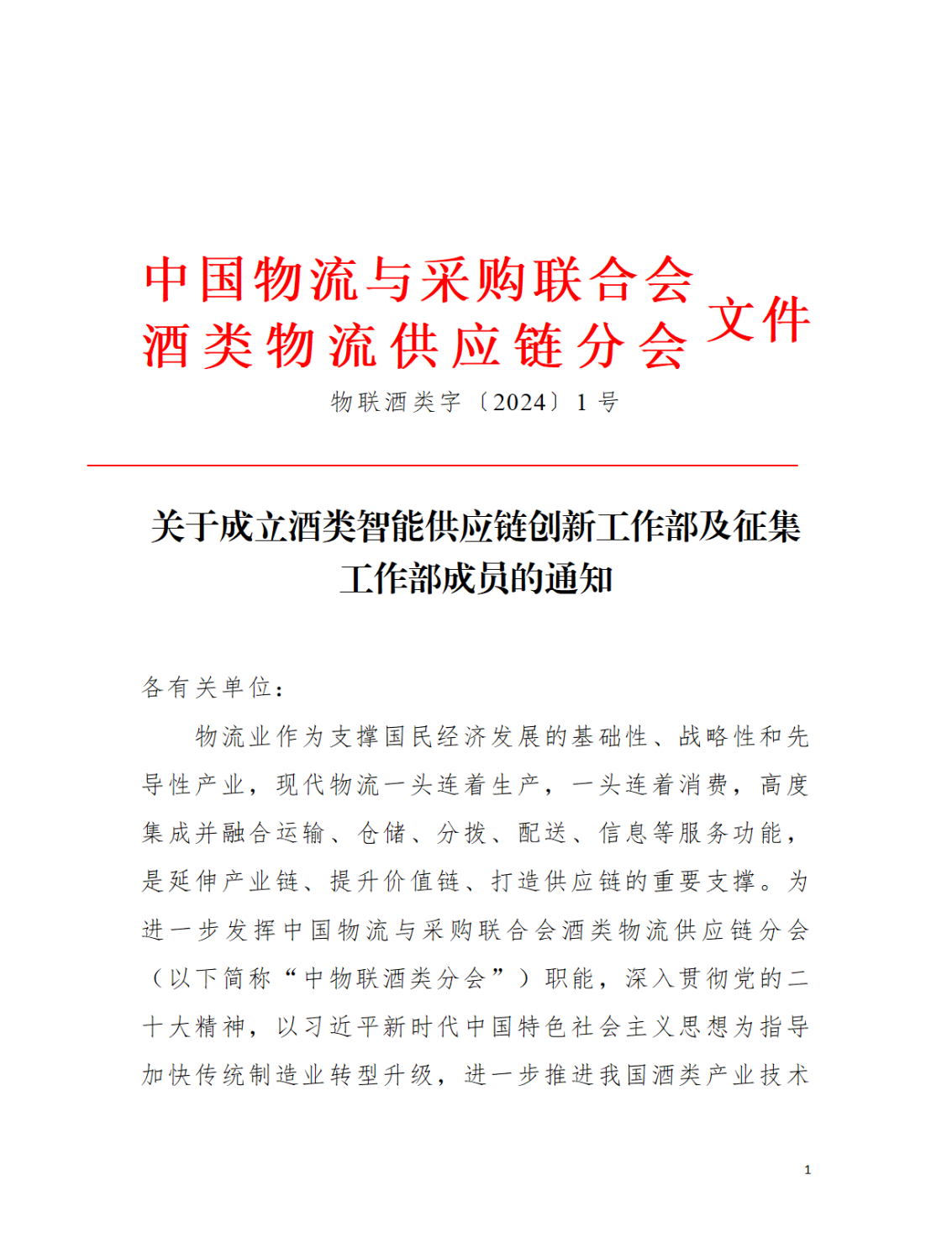 中国物流与采购联合会
酒类物流供应链分会
文件

物联酒类字〔2024〕1 号

关于成立酒类智能供应链创新工作部及征集工作部成员的通知

各有关单位：

物流业作为支撑国民经济发展的基础性、战略性和先导性产业，现代物流一头连着生产，一头连着消费，高度集成并融合运输、仓储、分拨、配送、信息等服务功能，是延伸产业链、提升价值链、打造供应链的重要支撑。为进一步发挥中国物流与采购联合会酒类物流供应链分会（以下简称“中物联酒类分会”）职能，深入贯彻党的二十大精神，以习近平新时代中国特色社会主义思想为指导加快传统制造业转型升级，进一步推进我国酒类产业技术

1